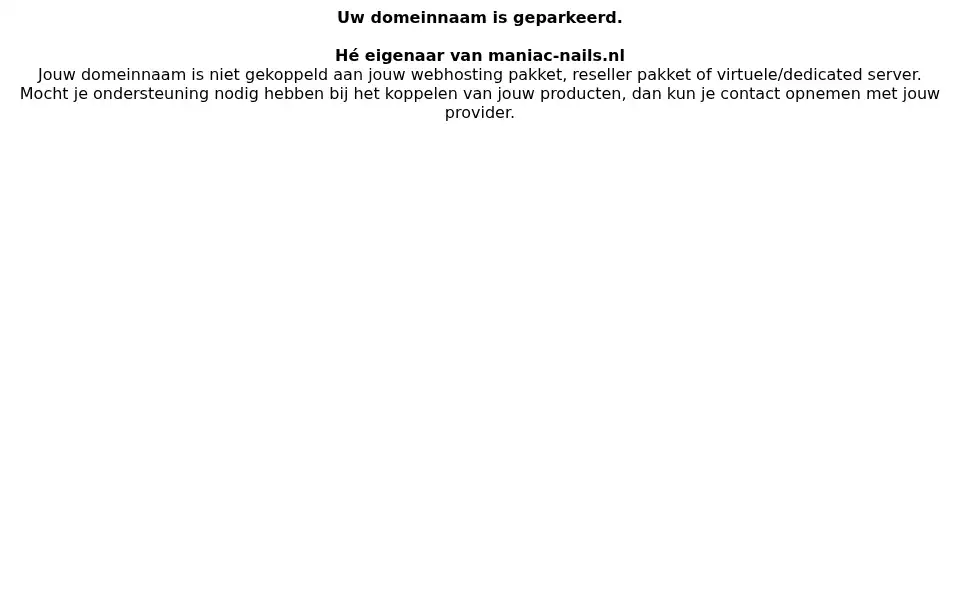 Uw domeinnaam is geparkeerd.

Hé eigenaar van maniac-nails.nl
Jouw domeinnaam is niet gekoppeld aan jouw webhosting pakket, reseller pakket of virtuele/dedicated server. Mocht je ondersteuning nodig hebben bij het koppelen van jouw producten, dan kun je contact opnemen met jouw provider.